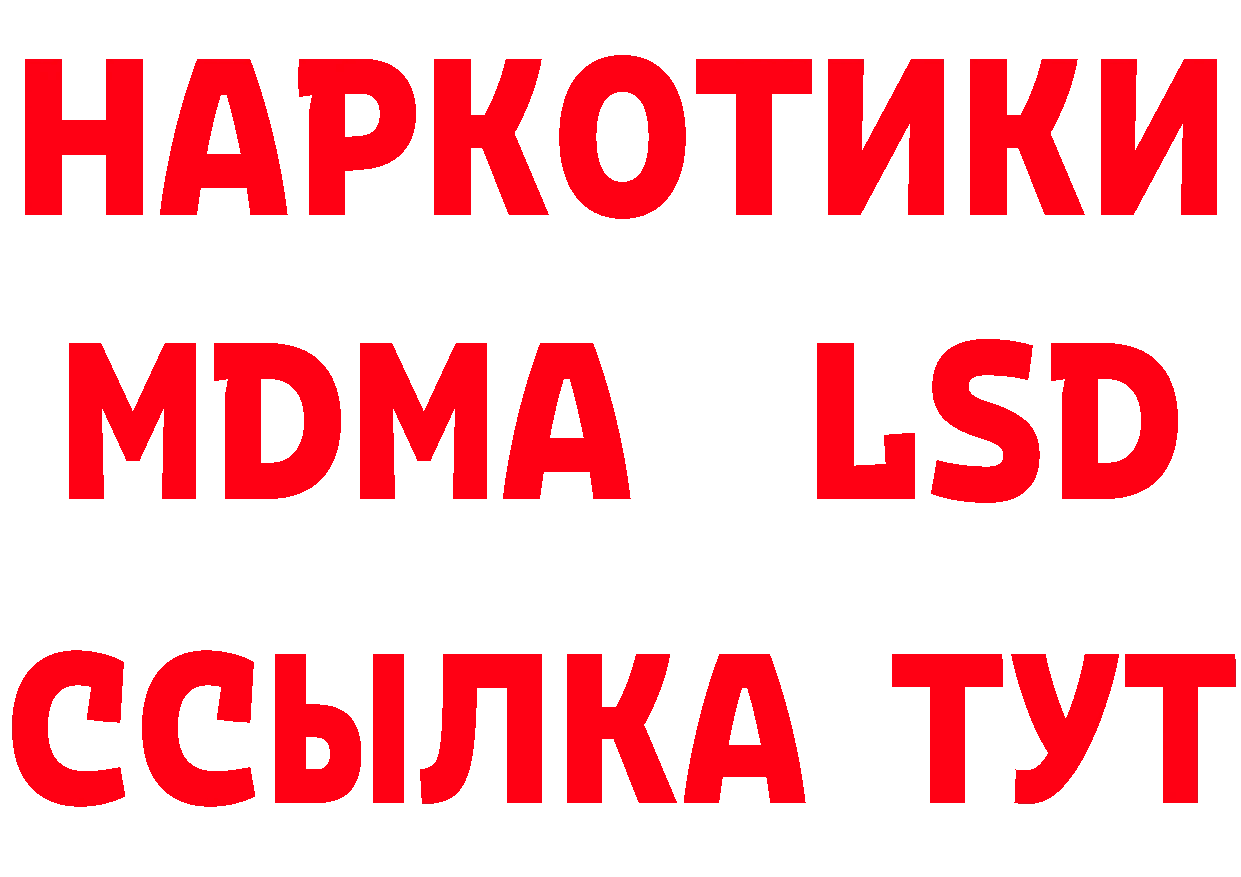 НАРКОТИКИ
MDMA LSD
ССЫЛКА ТУТ